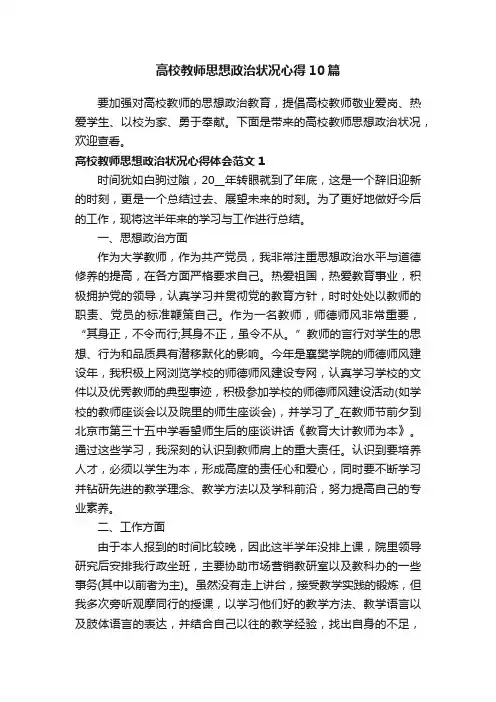 高校教师思想政治状况心得10篇

要加强对高校教师的思想政治教育，提倡高校教师敬业爱岗、热爱学生、以校为家、勇于奉献。下面是带来的高校教师思想政治状况，欢迎查看。

高校教师思想政治状况心得体会范文1

时间犹如白驹过隙，20__年转眼就到了年底，这是一个辞旧迎新的时刻，更是一个总结过去、展望未来的时刻。为了更好地做好今后的工作，现将这半年来的学习与工作进行总结。

一、思想政治方面

作为大学教师，作为共产党员，我非常注重思想政治水平与道德修养的提高，在各方面严格要求自己。热爱祖国，热爱教育事业，积极拥护党的领导，认真学习并贯彻党的教育方针，时时处处以教师的职责、党员的标准鞭策自己。作为一名教师，师德师风非常重要，“其身正，不令而行;其身不正，虽令不从。”教师的言行对学生的思想、行为和品质具有潜移默化的影响。今年是襄樊学院的师德师风建设年，我积极上网浏览学校的师德师风建设专网，认真学习学校的文件以及优秀教师的典型事迹，积极参加学校的师德师风建设活动(如学校的教师座谈会以及院里的师生座谈会)，并学习了_在教师节前夕到北京市第三十五中学看望师生后的座谈讲话《教育大计教师为本》。通过这些学习，我深刻的认识到教师肩上的重大责任。认识到要培养人才，必须以学生为本，形成高度的责任心和爱心，同时要不断学习并钻研先进的教学理念、教学方法以及学科前沿，努力提高自己的专业素养。

二、工作方面

由于本人报到的时间比较晚，因此这半学年没排上课，院里领导研究后安排我行政坐班，主要协助市场营销教研室以及教科办的一些事务(其中以前者为主)。虽然没有走上讲台，接受教学实践的锻炼，但我多次旁听观摩同行的授课，以学习他们好的教学方法、教学语言以及肢体语言的表达，并结合自己以往的教学经验，找出自身的不足，